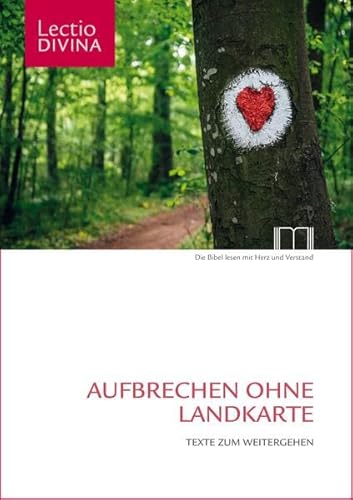 Lectio DIVINA

Die Bibel lesen mit Herz und Verstand

AUFBRECHEN OHNE LANDKARTE

TEXTE ZUM WEITERGEHEN